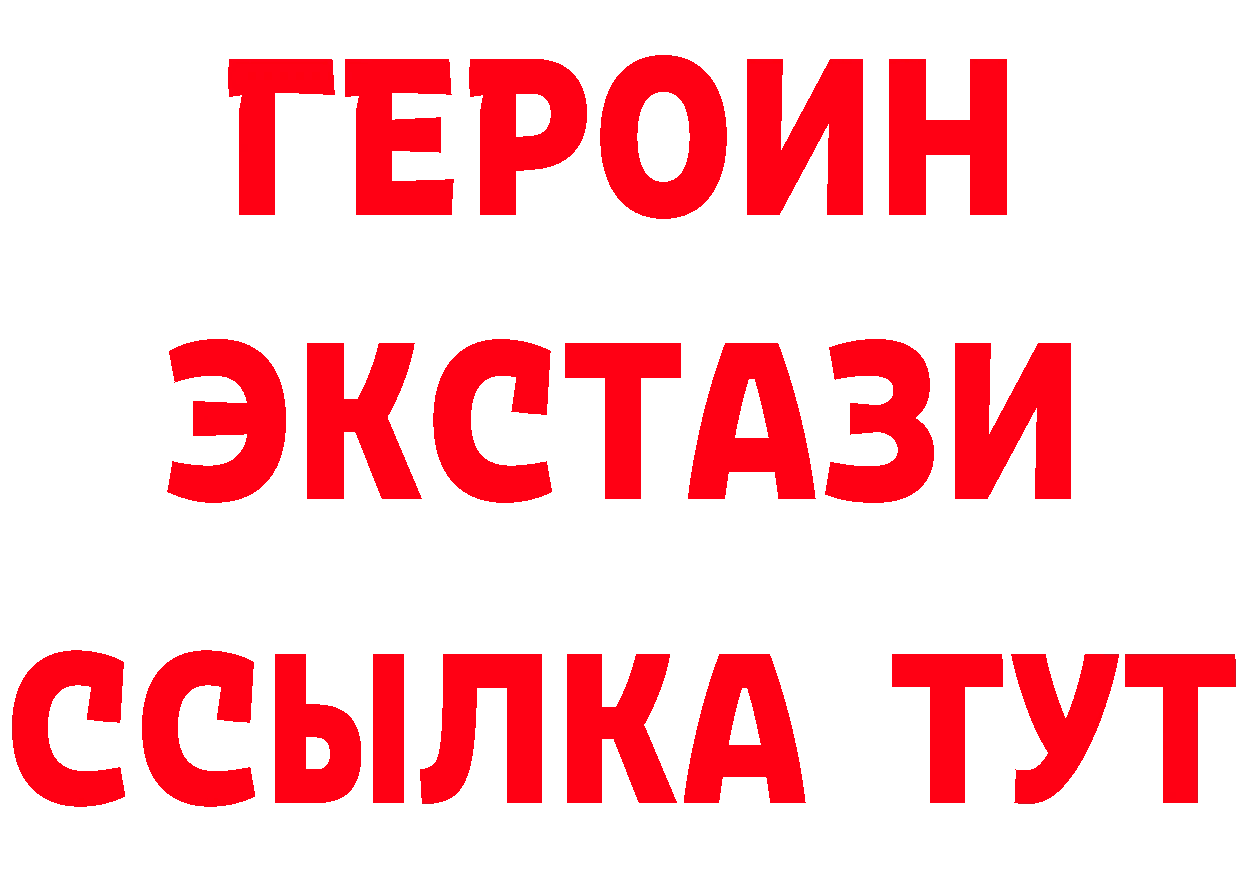 ГЕРОИН
ЭКСТАЗИ
ССЫЛКА ТУТ